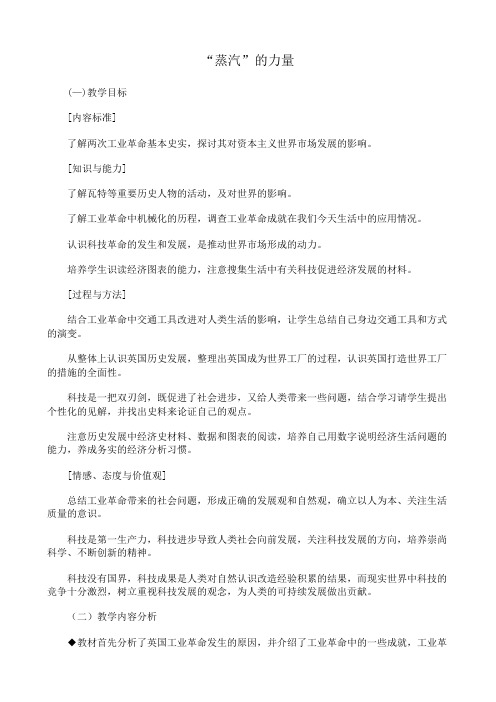 “蒸汽”的力量

(一)教学目标

[内容标准]

了解两次工业革命基本史实，探讨其对资本主义世界市场发展的影响。

[知识与能力]

了解瓦特等重要历史人物的活动，及对世界的影响。

了解工业革命中机械化的历程，调查工业革命成就在我们今天生活中的应用情况。

认识科技革命的发生和发展，是推动世界市场形成的动力。

培养学生识读经济图表的能力，注意搜集生活中有关科技促进经济发展的材料。

[过程与方法]

结合工业革命中交通工具改进对人类生活的影响，让学生总结自己身边交通工具和方式的演变。

从整体上认识英国历史发展，整理出英国成为世界工厂的过程，认识英国打造世界工厂的措施的全面性。

科技是一把双刃剑，既促进了社会进步，又给人类带来一些问题，结合学习请学生提出个性化的见解，并找出史料来论证自己的观点。

注意历史发展中经济史材料、数据和图表的阅读，培养自己用数字说明经济生活问题的能力，养成务实的经济分析习惯。

[情感、态度与价值观]

总结工业革命带来的社会问题，形成正确的发展观和自然观，确立以人为本、关注生活质量的意识。

科技是第一生产力，科技进步导致人类社会向前发展，关注科技发展的方向，培养崇尚科学、不断创新的精神。

科技没有国界，科技成果是人类对自然认识改造经验积累的结果，而现实世界中科技的竞争十分激烈，树立重视科技发展的观念，为人类的可持续发展做出贡献。

（二）教学内容分析

◆教材首先分析了英国工业革命发生的原因，并介绍了工业革命中的一些成就，工业革